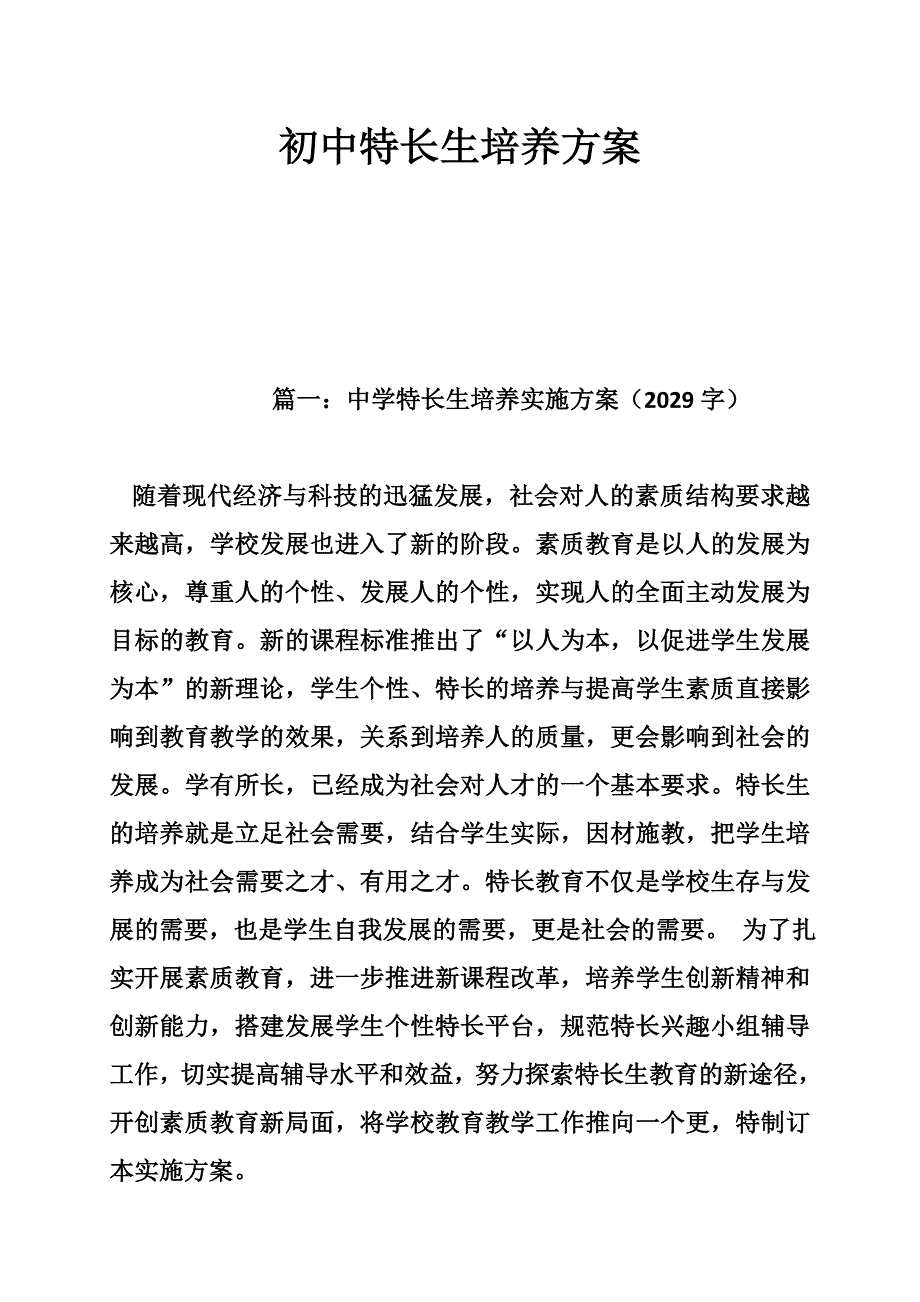 初中特长生培养方案

篇一：中学特长生培养实施方案（2029 字）

随着现代经济与科技的迅猛发展，社会对人的素质结构要求越来越高，学校发展也进入了新的阶段。素质教育是以人的发展为核心，尊重人的个性、发展人的个性，实现人的全面主动发展为目标的教育。新的课程标准推出了“以人为本，以促进学生发展为本”的新理论，学生个性、特长的培养与提高学生素质直接影响到教育教学的效果，关系到培养人的质量，更会影响到社会的发展。学有所长，已经成为社会对人才的一个基本要求。特长生的培养就是立足社会需要，结合学生实际，因材施教，把学生培养成为社会需要之才、有用之才。特长教育不仅是学校生存与发展的需要，也是学生自我发展的需要，更是社会的需要。 为了扎实开展素质教育，进一步推进新课程改革，培养学生创新精神和创新能力，搭建发展学生个性特长平台，规范特长兴趣小组辅导工作，切实提高辅导水平和效益，努力探索特长生教育的新途径，开创素质教育新局面，将学校教育教学工作推向一个更，特制订本实施方案。